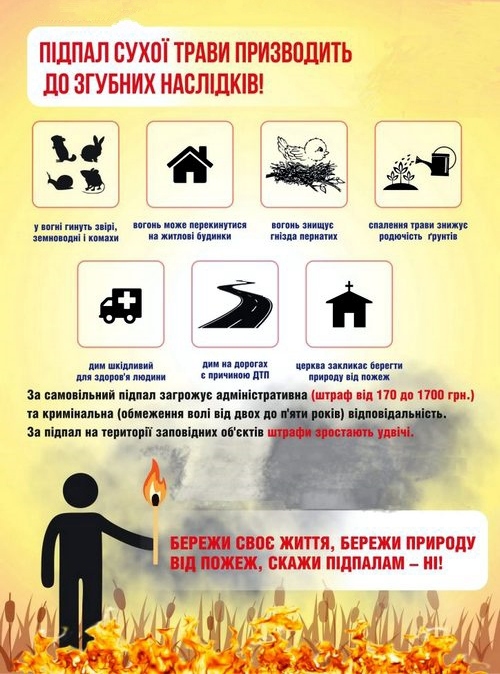 ПІДПАЛ СУХОЇ ТРАВИ ПРИЗВОДИТЬ ДО ЗГУБНИХ НАСЛІДКІВ!

у вогні гинуть звірі, земноводні і комахи

вогонь може перекинутися на житлові будинки

вогонь знищує гнізда пернатих

спалення трави знижує родючість ґрунтів

дим шкідливий для здоров'я людини

дим на дорогах є причиною ДТП

церква закликає берегти природу від пожеж

За самовільний підпал загрожує адміністративна (штраф від 170 до 1700 грн.) та кримінальна (обмеження волі від двох до п'яти років) відповідальність.
За підпал на території заповідних об'єктів штрафи зростають удвічі.

БЕРЕЖИ СВОЄ ЖИТТЯ, БЕРЕЖИ ПРИРОДУ ВІД ПОЖЕЖ, СКАЖИ ПІДПАЛАМ – НІ!